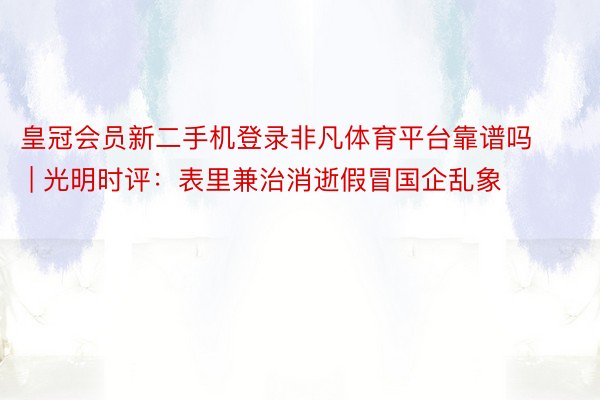 皇冠会员新二手机登录非凡体育平台靠谱吗 | 光明时评：表里兼治消逝假冒国企乱象